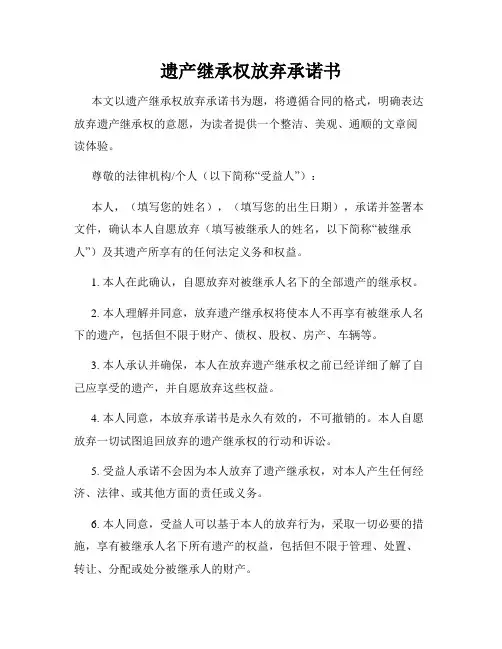 遗产继承权放弃承诺书

本文以遗产继承权放弃承诺书为题，将遵循合同的格式，明确表达放弃遗产继承权的意愿，为读者提供一个整洁、美观、通顺的文章阅读体验。

尊敬的法律机构/个人（以下简称“受益人”）：

本人，（填写您的姓名），（填写您的出生日期），承诺并签署本文件，确认本人自愿放弃（填写被继承人的姓名，以下简称“被继承人”）及其遗产所享有的任何法定义务和权益。

1. 本人在此确认，自愿放弃对被继承人名下的全部遗产的继承权。

2. 本人理解并同意，放弃遗产继承权将使本人不再享有被继承人名下的遗产，包括但不限于财产、债权、股权、房产、车辆等。

3. 本人承认并确保，本人在放弃遗产继承权之前已经详细了解了自己应享受的遗产，并自愿放弃这些权益。

4. 本人同意，本放弃承诺书是永久有效的，不可撤销的。本人自愿放弃一切试图追回放弃的遗产继承权的行动和诉讼。

5. 受益人承诺不会因为本人放弃了遗产继承权，对本人产生任何经济、法律、或其他方面的责任或义务。

6. 本人同意，受益人可以基于本人的放弃行为，采取一切必要的措施，享有被继承人名下所有遗产的权益，包括但不限于管理、处置、转让、分配或处分被继承人的财产。